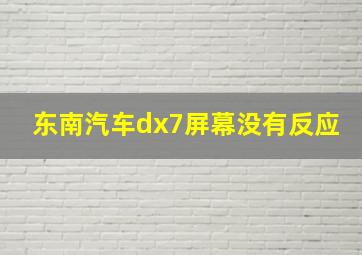 东南汽车dx7屏幕没有反应